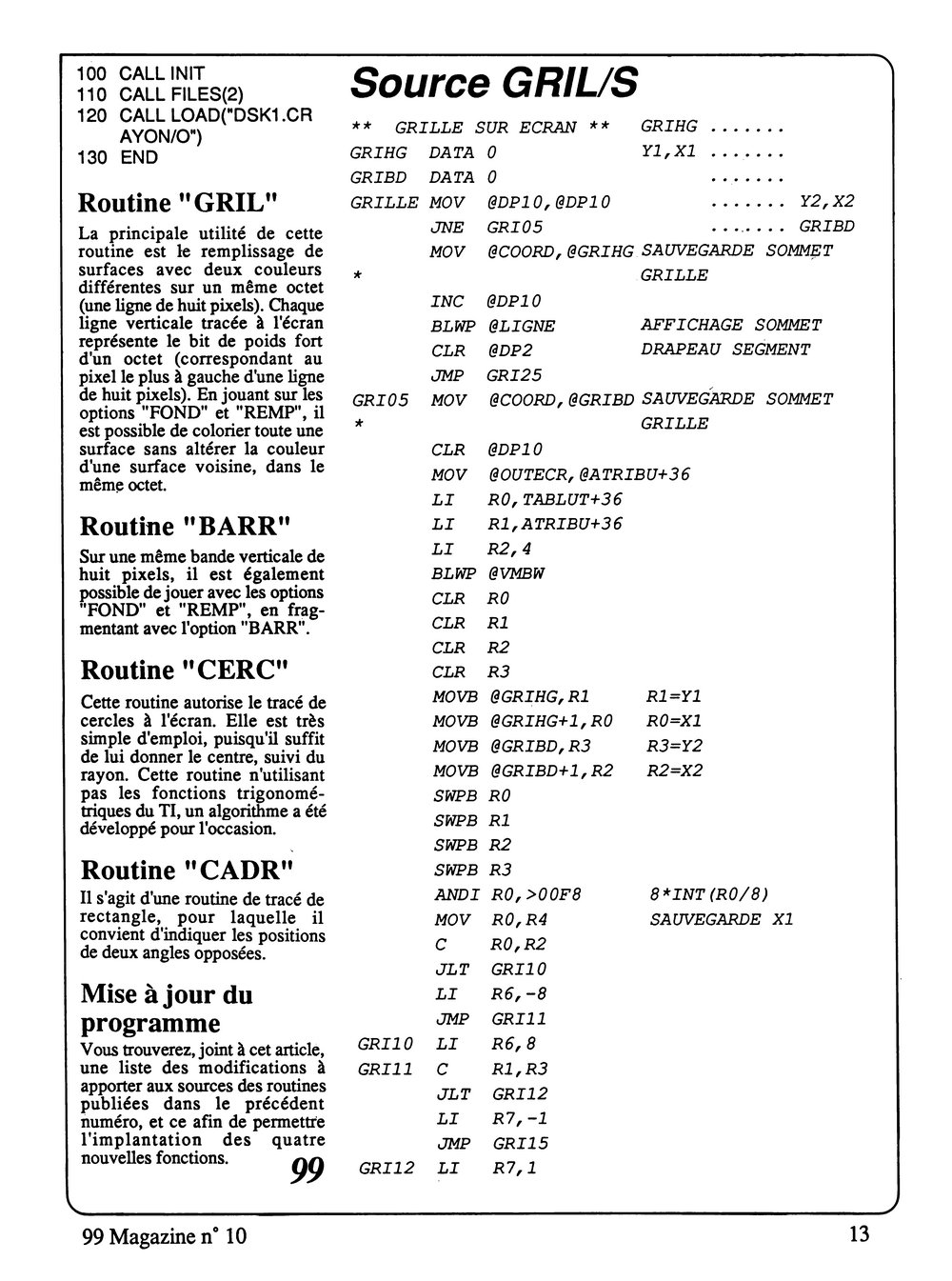 100 CALL INIT
110 CALL FILES(2)
120 CALL LOAD("DSK1.CRAYON/O")
130 END

Routine "GRIL"

La principale utilité de cette routine est le remplissage de surfaces avec deux couleurs différentes sur un même octet (une ligne de huit pixels). Chaque ligne verticale tracée à l'écran représente le bit de poids fort d'un octet (correspondant au pixel le plus à gauche d'une ligne de huit pixels). En jouant sur les options "FOND" et "REMP", il est possible de colorier toute une surface sans altérer la couleur d'une surface voisine, dans le même octet.

Routine "BARR"

Sur une même bande verticale de huit pixels, il est également possible de jouer avec les options "FOND" et "REMP", en fragmentant avec l'option "BARR".

Routine "CERC"

Cette routine autorise le tracé de cercles à l'écran. Elle est très simple d'emploi, puisqu'il suffit de lui donner le centre, suivi du rayon. Cette routine n'utilisant pas les fonctions trigonométriques du TI, un algorithme a été développé pour l'occasion.

Routine "CADR"

Il s'agit d'une routine de tracé de rectangle, pour laquelle il convient d'indiquer les positions de deux angles opposées.

Mise à jour du programme

Vous trouverez, joint à cet article, une liste des modifications à apporter aux sources des routines publiées dans le précédent numéro, et ce afin de permettre l'implantation des quatre nouvelles fonctions. 99

Source GRIL/S

** GRILLE SUR ECRAN ** GRIHG .......
GRIHG DATA 0 Y1,X1 .......
GRIBD DATA 0 .......
GRILLE MOV @DP10,@DP10 ....... Y2,X2
JNE GRI05 ....... GRIBD
MOV @COORD,@GRIHG SAUVEGARDE SOMMET
* GRILLE
INC @DP10
BLWP @LIGNE AFFICHAGE SOMMET
CLR @DP2 DRAPEAU SEGMENT
JMP GRI25
GRI05 MOV @COORD,@GRIBD SAUVEGARDE SOMMET
* GRILLE
CLR @DP10
MOV @OUTECR,@ATRIBU+36
LI R0,TABLUT+36
LI R1,ATRIBU+36
LI R2,4
BLWP @VMBW
CLR R0
CLR R1
CLR R2
CLR R3
MOVB @GRIHG,R1 R1=Y1
MOVB @GRIHG+1,R0 R0=X1
MOVB @GRIBD,R3 R3=Y2
MOVB @GRIBD+1,R2 R2=X2
SWPB R0
SWPB R1
SWPB R2
SWPB R3
ANDI R0,>00F8 8*INT(R0/8)
MOV R0,R4 SAUVEGARDE X1
C R0,R2
JLT GRI10
LI R6,-8
JMP GRI11
GRI10 LI R6,8
GRI11 C R1,R3
JLT GRI12
LI R7,-1
JMP GRI15
GRI12 LI R7,1

99 Magazine n° 10 13